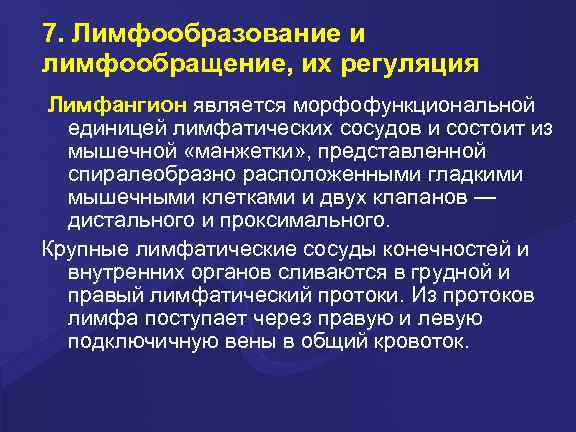 7. Лимфообразование и лимфообращение, их регуляция

Лимфангион является морфофункциональной единицей лимфатических сосудов и состоит из мышечной «манжетки», представленной спиралеобразно расположенными гладкими мышечными клетками и двух клапанов — дистального и проксимального.

Крупные лимфатические сосуды конечностей и внутренних органов сливаются в грудной и правый лимфатический протоки. Из протоков лимфа поступает через правую и левую подключичную вены в общий кровоток.